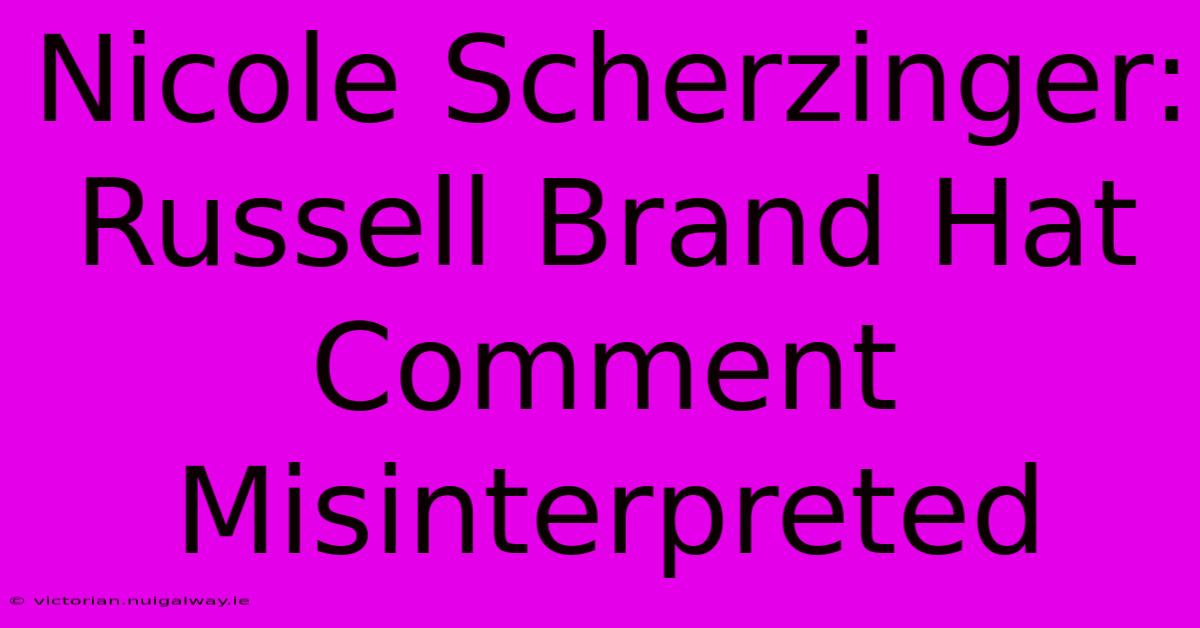 Nicole Scherzinger: Russell Brand Hat Comment Misinterpreted

© victorian.nuigalway.ie